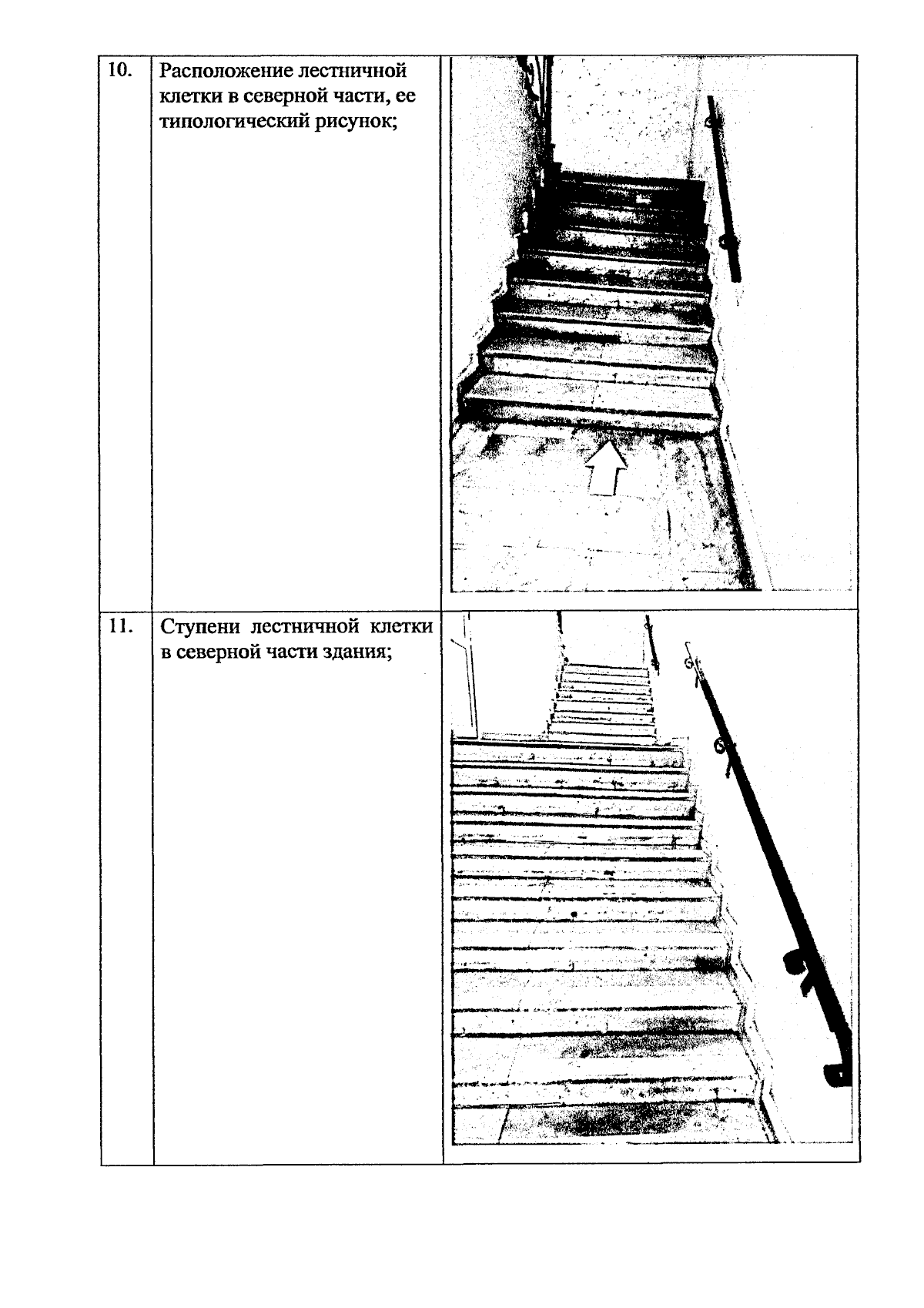 | 10. | Расположение лестничной клетки в северной части, ее типологический рисунок; | |
|---|---|---|
| 11. | Ступени лестничной клетки в северной части здания; | |